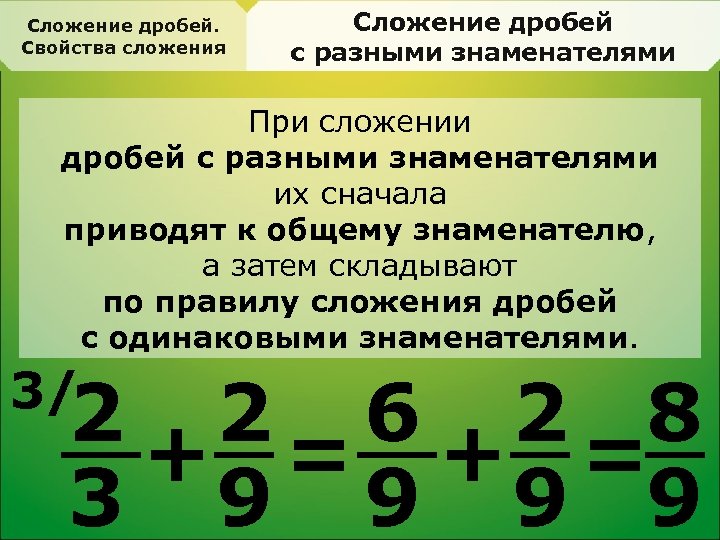 Сложение дробей. Свойства сложения

Сложение дробей с разными знаменателями

При сложении дробей с разными знаменателями их сначала приводят к общему знаменателю, а затем складывают по правилу сложения дробей с одинаковыми знаменателями.

$^{3/}\frac{2}{3}+\frac{2}{9}=\frac{6}{9}+\frac{2}{9}=\frac{8}{9}$